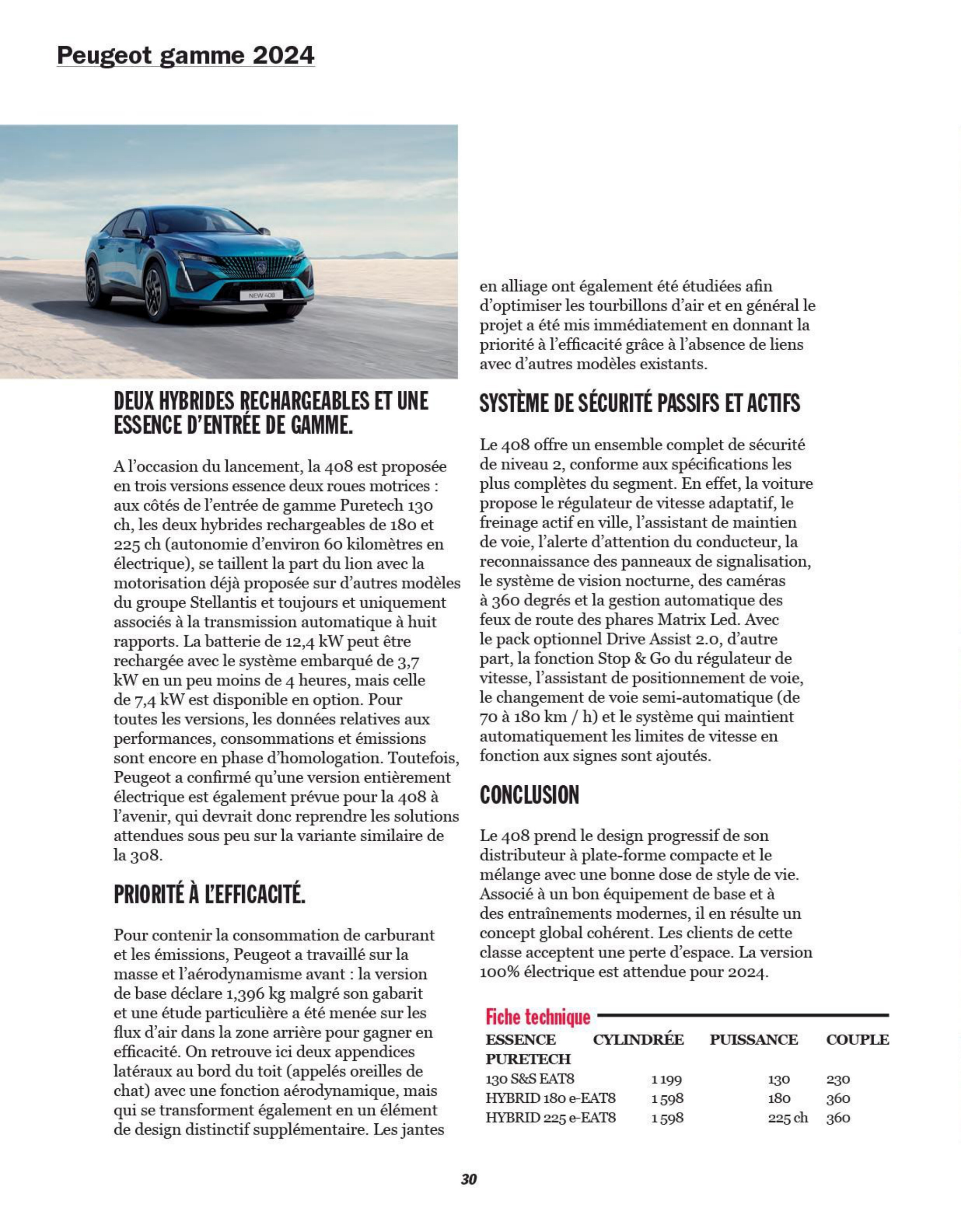 Peugeot gamme 2024

NEW 408

DEUX HYBRIDES RECHARGEABLES ET UNE ESSENCE D'ENTRÉE DE GAMME.

A l'occasion du lancement, la 408 est proposée en trois versions essence deux roues motrices : aux côtés de l'entrée de gamme Puretech 130 ch, les deux hybrides rechargeables de 180 et 225 ch (autonomie d'environ 60 kilomètres en électrique), se taillent la part du lion avec la motorisation déjà proposée sur d'autres modèles du groupe Stellantis et toujours et uniquement associés à la transmission automatique à huit rapports. La batterie de 12,4 kW peut être rechargée avec le système embarqué de 3,7 kW en un peu moins de 4 heures, mais celle de 7,4 kW est disponible en option. Pour toutes les versions, les données relatives aux performances, consommations et émissions sont encore en phase d'homologation. Toutefois, Peugeot a confirmé qu'une version entièrement électrique est également prévue pour la 408 à l'avenir, qui devrait donc reprendre les solutions attendues sous peu sur la variante similaire de la 308.

PRIORITÉ À L'EFFICACITÉ.

Pour contenir la consommation de carburant et les émissions, Peugeot a travaillé sur la masse et l'aérodynamisme avant : la version de base déclare 1,396 kg malgré son gabarit et une étude particulière a été menée sur les flux d'air dans la zone arrière pour gagner en efficacité. On retrouve ici deux appendices latéraux au bord du toit (appelés oreilles de chat) avec une fonction aérodynamique, mais qui se transforment également en un élément de design distinctif supplémentaire. Les jantes en alliage ont également été étudiées afin d'optimiser les tourbillons d'air et en général le projet a été mis immédiatement en donnant la priorité à l'efficacité grâce à l'absence de liens avec d'autres modèles existants.

SYSTÈME DE SÉCURITÉ PASSIFS ET ACTIFS

Le 408 offre un ensemble complet de sécurité de niveau 2, conforme aux spécifications les plus complètes du segment. En effet, la voiture propose le régulateur de vitesse adaptatif, le freinage actif en ville, l'assistant de maintien de voie, l'alerte d'attention du conducteur, la reconnaissance des panneaux de signalisation, le système de vision nocturne, des caméras à 360 degrés et la gestion automatique des feux de route des phares Matrix Led. Avec le pack optionnel Drive Assist 2.0, d'autre part, la fonction Stop & Go du régulateur de vitesse, l'assistant de positionnement de voie, le changement de voie semi-automatique (de 70 à 180 km / h) et le système qui maintient automatiquement les limites de vitesse en fonction aux signes sont ajoutés.

CONCLUSION

Le 408 prend le design progressif de son distributeur à plate-forme compacte et le mélange avec une bonne dose de style de vie. Associé à un bon équipement de base et à des entraînements modernes, il en résulte un concept global cohérent. Les clients de cette classe acceptent une perte d'espace. La version 100% électrique est attendue pour 2024.

Fiche technique

| ESSENCE PURETECH | CYLINDRÉE | PUISSANCE | COUPLE |
|---|---|---|---|
| 130 S&S EAT8 | 1 199 | 130 | 230 |
| HYBRID 180 e-EAT8 | 1 598 | 180 | 360 |
| HYBRID 225 e-EAT8 | 1 598 | 225 ch | 360 |

30